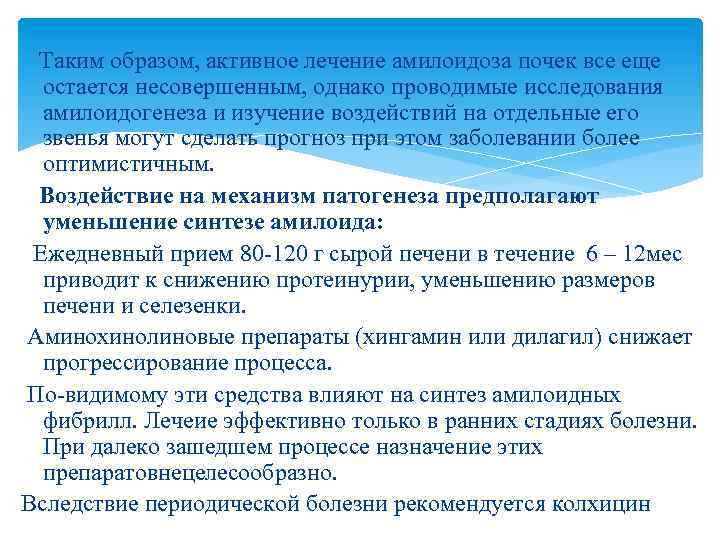 Таким образом, активное лечение амилоидоза почек все еще остается несовершенным, однако проводимые исследования амилоидогенеза и изучение воздействий на отдельные его звенья могут сделать прогноз при этом заболевании более оптимистичным.

Воздействие на механизм патогенеза предполагают уменьшение синтезе амилоида:

Ежедневный прием 80-120 г сырой печени в течение 6 – 12мес приводит к снижению протеинурии, уменьшению размеров печени и селезенки.

Аминохинолиновые препараты (хингамин или дилагил) снижает прогрессирование процесса.

По-видимому эти средства влияют на синтез амилоидных фибрилл. Лечеие эффективно только в ранних стадиях болезни. При далеко зашедшем процессе назначение этих препаратовнецелесообразно.

Вследствие периодической болезни рекомендуется колхицин